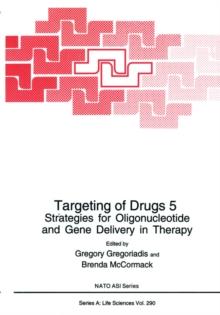 Targeting of Drugs 5
Strategies for Oligonucleotide and Gene Delivery in Therapy

Edited by
Gregory Gregoriadis and
Brenda McCormack

NATO ASI Series

Series A: Life Sciences Vol. 290